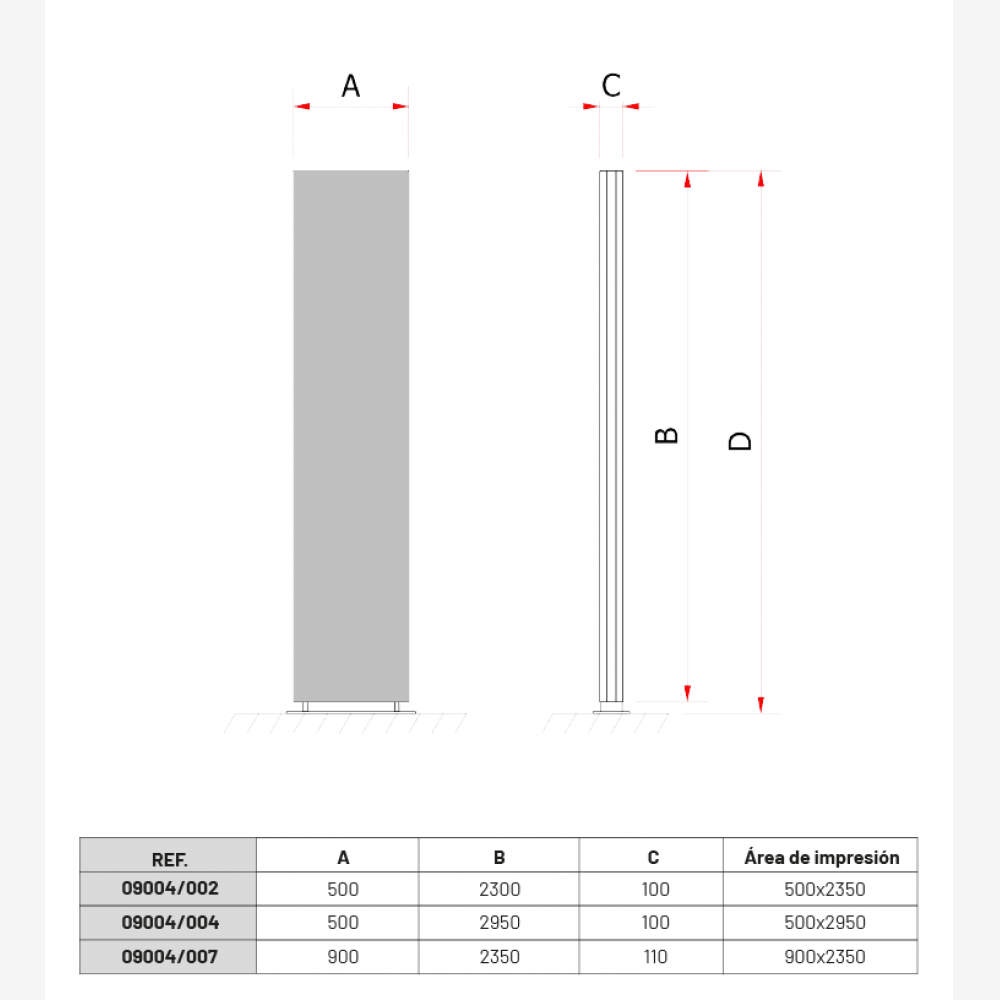 A

C

B

D

| REF. | A | B | C | Área de impresión |
|---|---|---|---|---|
| 09004/002 | 500 | 2300 | 100 | 500x2350 |
| 09004/004 | 500 | 2950 | 100 | 500x2950 |
| 09004/007 | 900 | 2350 | 110 | 900x2350 |